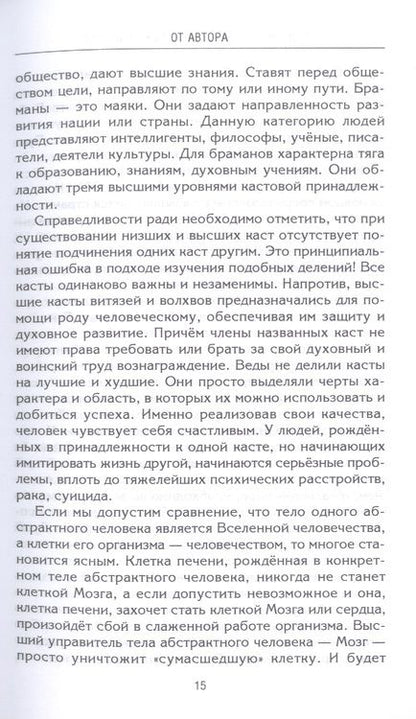 ОТ АВТОРА

общество, дают высшие знания. Ставят перед обществом цели, направляют по тому или иному пути. Браманы — это маяки. Они задают направленность развития нации или страны. Данную категорию людей представляют интеллигенты, философы, учёные, писатели, деятели культуры. Для браманов характерна тяга к образованию, знаниям, духовным учениям. Они обладают тремя высшими уровнями кастовой принадлежности.

Справедливости ради необходимо отметить, что при существовании низших и высших каст отсутствует понятие подчинения одних каст другим. Это принципиальная ошибка в подходе изучения подобных делений! Все касты одинаково важны и незаменимы. Напротив, высшие касты витязей и волхвов предназначались для помощи роду человеческому, обеспечивая им защиту и духовное развитие. Причём члены названных каст не имеют права требовать или брать за свой духовный и воинский труд вознаграждение. Веды не делили касты на лучшие и худшие. Они просто выделяли черты характера и область, в которых их можно использовать и добиться успеха. Именно реализовав свои качества, человек чувствует себя счастливым. У людей, рождённых в принадлежности к одной касте, но начинающих имитировать жизнь другой, начинаются серьёзные проблемы, вплоть до тяжелейших психических расстройств, рака, суицида.

Если мы допустим сравнение, что тело одного абстрактного человека является Вселенной человечества, а клетки его организма — человечеством, то многое становится ясным. Клетка печени, рождённая в конкретном теле абстрактного человека, никогда не станет клеткой Мозга, а если допустить невозможное и она, клетка печени, захочет стать клеткой Мозга или сердца, произойдёт сбой в слаженной работе организма. Высший управитель тела абстрактного человека — Мозг — просто уничтожит «сумасшедшую» клетку. И будет

15